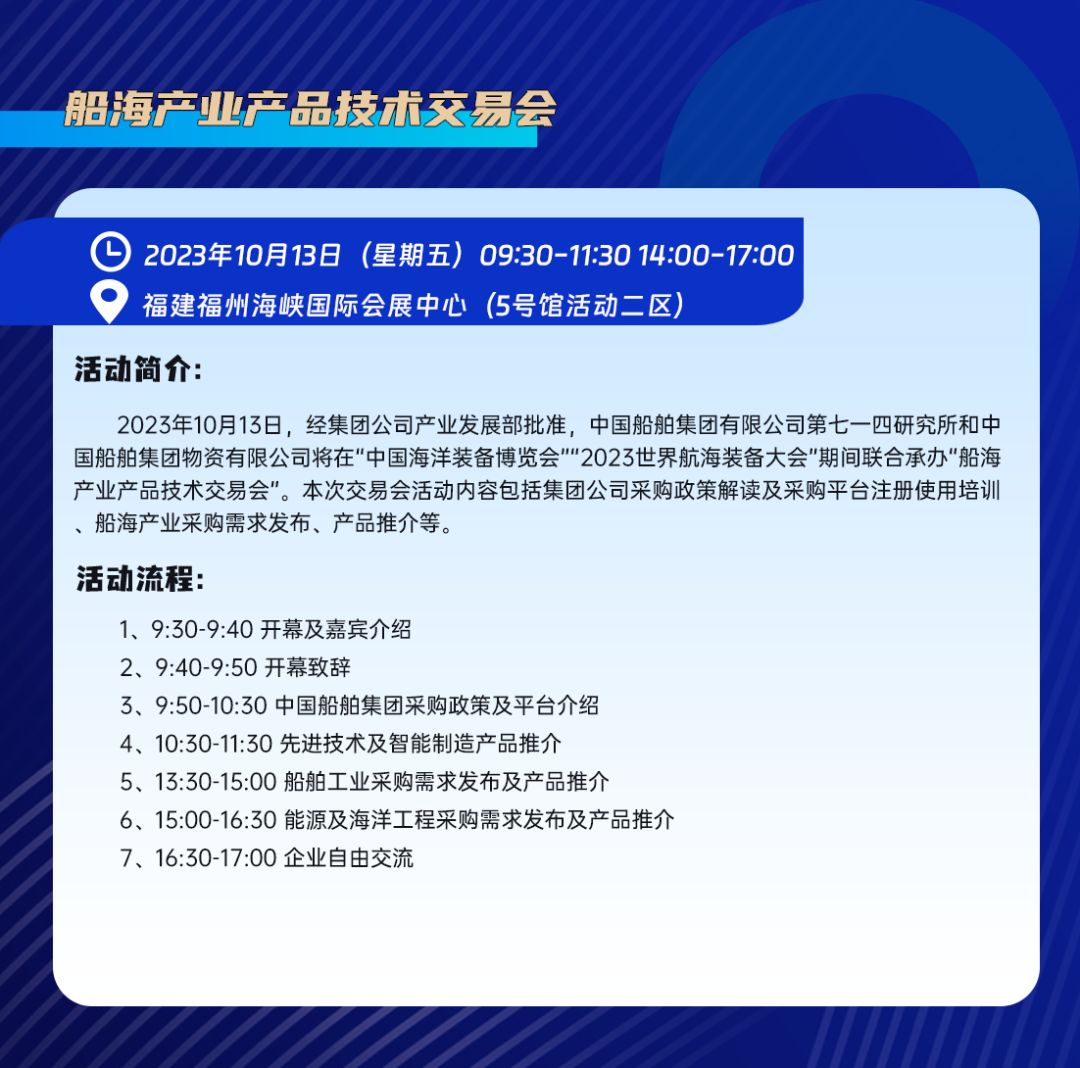 船海产业产品技术交易会

2023年10月13日（星期五）09:30-11:30 14:00-17:00
福建福州海峡国际会展中心（5号馆活动二区）

活动简介:

2023年10月13日，经集团公司产业发展部批准，中国船舶集团有限公司第七一四研究所和中国船舶集团物资有限公司将在“中国海洋装备博览会”“2023世界航海装备大会”期间联合承办“船海产业产品技术交易会”。本次交易会活动内容包括集团公司采购政策解读及采购平台注册使用培训、船海产业采购需求发布、产品推介等。

活动流程:

1、9:30-9:40 开幕及嘉宾介绍
2、9:40-9:50 开幕致辞
3、9:50-10:30 中国船舶集团采购政策及平台介绍
4、10:30-11:30 先进技术及智能制造产品推介
5、13:30-15:00 船舶工业采购需求发布及产品推介
6、15:00-16:30 能源及海洋工程采购需求发布及产品推介
7、16:30-17:00 企业自由交流